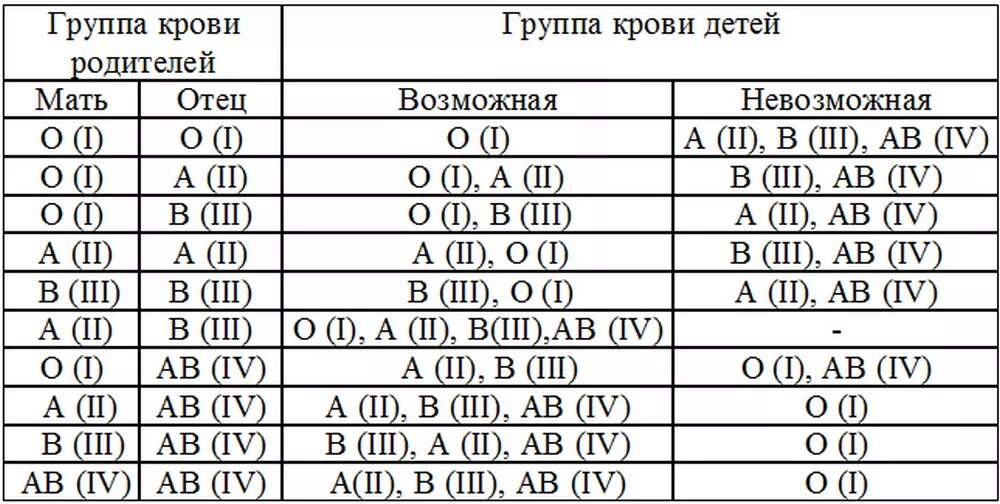 | Группа крови родителей | | Группа крови детей | |
|---|---|---|---|
| Мать | Отец | Возможная | Невозможная |
| O (I) | O (I) | O (I) | A (II), B (III), AB (IV) |
| O (I) | A (II) | O (I), A (II) | B (III), AB (IV) |
| O (I) | B (III) | O (I), B (III) | A (II), AB (IV) |
| A (II) | A (II) | A (II), O (I) | B (III), AB (IV) |
| B (III) | B (III) | B (III), O (I) | A (II), AB (IV) |
| A (II) | B (III) | O (I), A (II), B(III),AB (IV) | - |
| O (I) | AB (IV) | A (II), B (III) | O (I), AB (IV) |
| A (II) | AB (IV) | A (II), B (III), AB (IV) | O (I) |
| B (III) | AB (IV) | B (III), A (II), AB (IV) | O (I) |
| AB (IV) | AB (IV) | A(II), B (III), AB (IV) | O (I) |